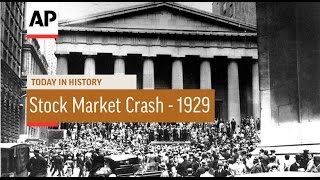 AP

TODAY IN HISTORY

Stock Market Crash - 1929